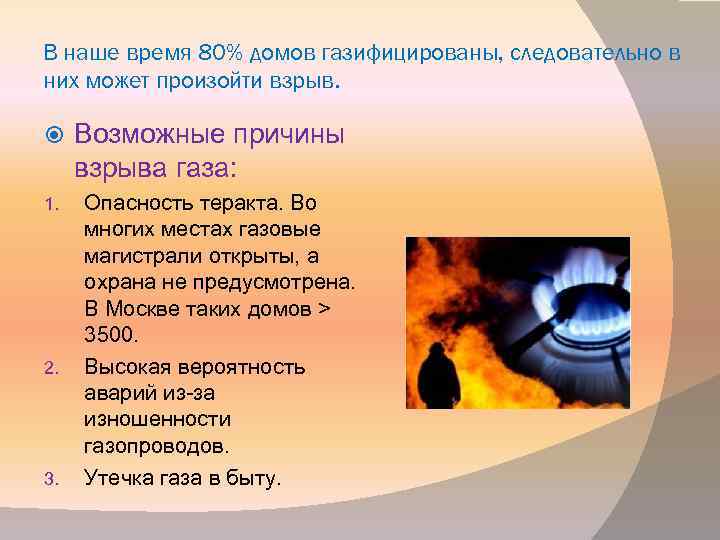 В наше время 80% домов газифицированы, следовательно в них может произойти взрыв.

Возможные причины взрыва газа:

1. Опасность теракта. Во многих местах газовые магистрали открыты, а охрана не предусмотрена. В Москве таких домов > 3500.
2. Высокая вероятность аварий из-за изношенности газопроводов.
3. Утечка газа в быту.